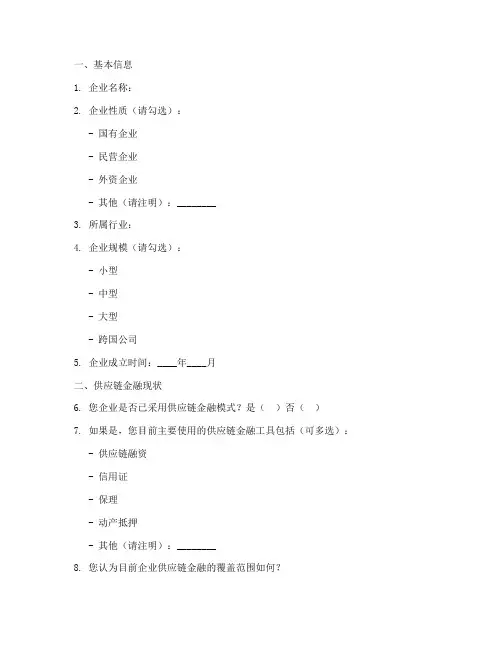 一、基本信息

1. 企业名称：

2. 企业性质（请勾选）：

- 国有企业

- 民营企业

- 外资企业

- 其他（请注明）：________

3. 所属行业：

4. 企业规模（请勾选）：

- 小型

- 中型

- 大型

- 跨国公司

5. 企业成立时间：____年____月

二、供应链金融现状

6. 您企业是否已采用供应链金融模式？是（ ）否（ ）

7. 如果是，您目前主要使用的供应链金融工具包括（可多选）：

- 供应链融资

- 信用证

- 保理

- 动产抵押

- 其他（请注明）：________

8. 您认为目前企业供应链金融的覆盖范围如何？